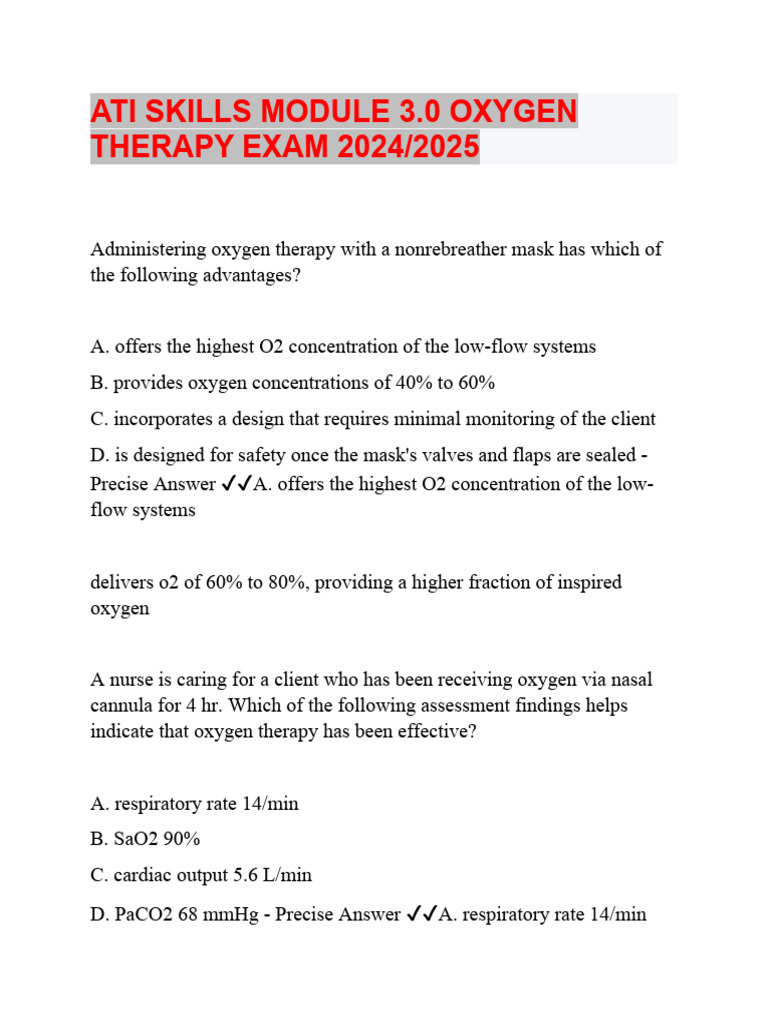 ATI SKILLS MODULE 3.0 OXYGEN THERAPY EXAM 2024/2025

Administering oxygen therapy with a nonrebreather mask has which of the following advantages?

A. offers the highest O2 concentration of the low-flow systems

B. provides oxygen concentrations of 40% to 60%

C. incorporates a design that requires minimal monitoring of the client

D. is designed for safety once the mask's valves and flaps are sealed - Precise Answer ✓✓A. offers the highest O2 concentration of the low-flow systems

delivers o2 of 60% to 80%, providing a higher fraction of inspired oxygen

A nurse is caring for a client who has been receiving oxygen via nasal cannula for 4 hr. Which of the following assessment findings helps indicate that oxygen therapy has been effective?

A. respiratory rate 14/min

B. SaO2 90%

C. cardiac output 5.6 L/min

D. PaCO2 68 mmHg - Precise Answer ✓✓A. respiratory rate 14/min